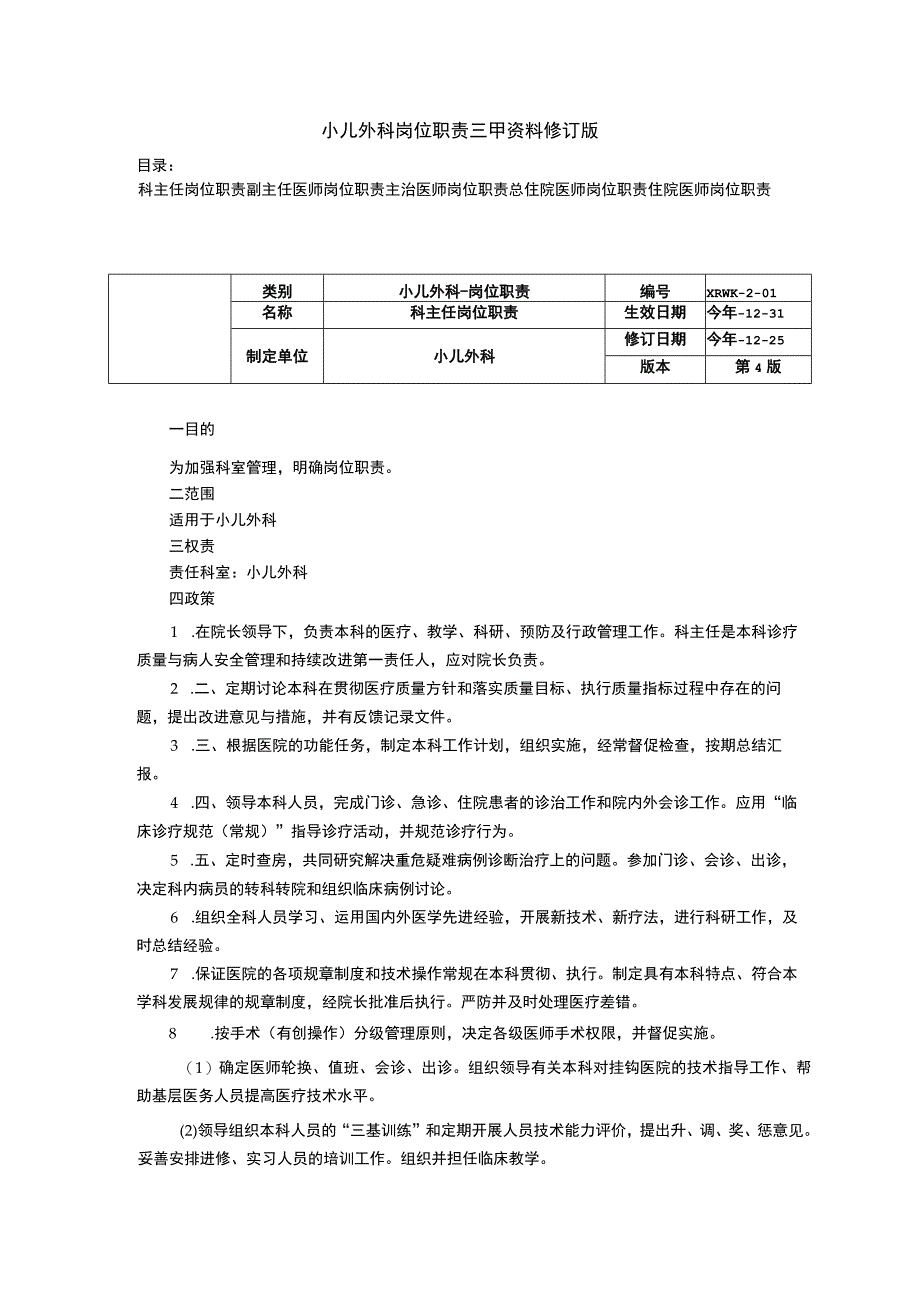 小儿外科岗位职责三甲资料修订版

目录：

科主任岗位职责副主任医师岗位职责主治医师岗位职责总住院医师岗位职责住院医师岗位职责

| | 类别 | 小儿外科-岗位职责 | 编号 | XRWK-2-01 |
|---|---|---|---|---|
| | 名称 | 科主任岗位职责 | 生效日期 | 今年-12-31 |
| | 制定单位 | 小儿外科 | 修订日期 | 今年-12-25 |
| | | | 版本 | 第4版 |

一目的

为加强科室管理，明确岗位职责。

二范围

适用于小儿外科

三权责

责任科室：小儿外科

四政策

1 .在院长领导下，负责本科的医疗、教学、科研、预防及行政管理工作。科主任是本科诊疗质量与病人安全管理和持续改进第一责任人，应对院长负责。

2 .二、定期讨论本科在贯彻医疗质量方针和落实质量目标、执行质量指标过程中存在的问题，提出改进意见与措施，并有反馈记录文件。

3 .三、根据医院的功能任务，制定本科工作计划，组织实施，经常督促检查，按期总结汇报。

4 .四、领导本科人员，完成门诊、急诊、住院患者的诊治工作和院内外会诊工作。应用“临床诊疗规范（常规）”指导诊疗活动，并规范诊疗行为。

5 .五、定时查房，共同研究解决重危疑难病例诊断治疗上的问题。参加门诊、会诊、出诊，决定科内病员的转科转院和组织临床病例讨论。

6 .组织全科人员学习、运用国内外医学先进经验，开展新技术、新疗法，进行科研工作，及时总结经验。

7 .保证医院的各项规章制度和技术操作常规在本科贯彻、执行。制定具有本科特点、符合本学科发展规律的规章制度，经院长批准后执行。严防并及时处理医疗差错。

8 .按手术（有创操作）分级管理原则，决定各级医师手术权限，并督促实施。

（1）确定医师轮换、值班、会诊、出诊。组织领导有关本科对挂钩医院的技术指导工作、帮助基层医务人员提高医疗技术水平。

(2)领导组织本科人员的“三基训练”和定期开展人员技术能力评价，提出升、调、奖、惩意见。妥善安排进修、实习人员的培训工作。组织并担任临床教学。